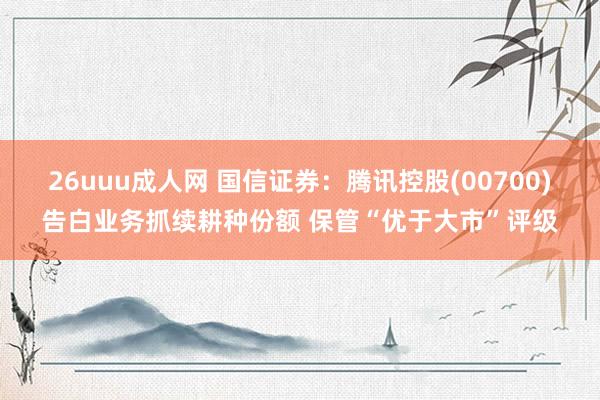 26uuu成人网 国信证券：腾讯控股(00700)告白业务抓续耕种份额 保管“优于大市”评级